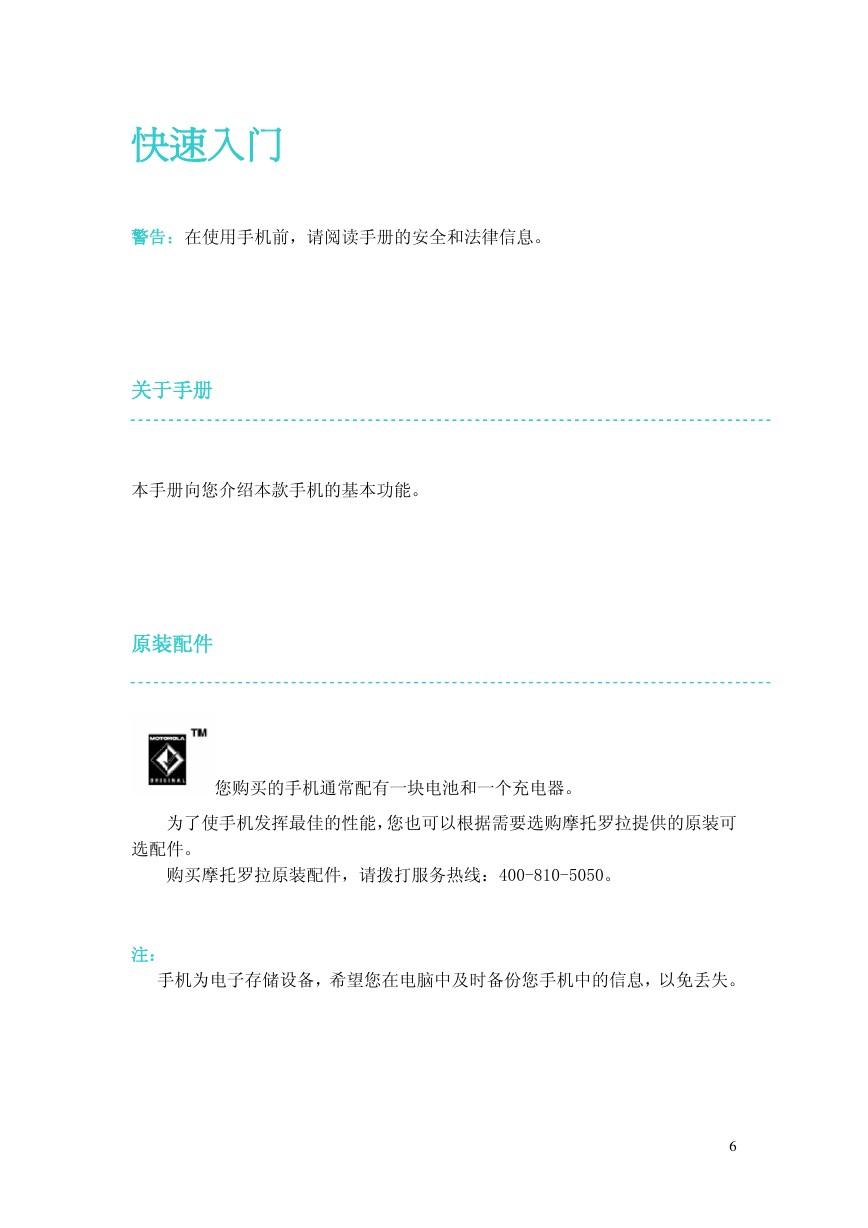 快速入门

警告：在使用手机前，请阅读手册的安全和法律信息。

关于手册

本手册向您介绍本款手机的基本功能。

原装配件

MOTOROLA ORIGINAL TM

您购买的手机通常配有一块电池和一个充电器。

为了使手机发挥最佳的性能，您也可以根据需要选购摩托罗拉提供的原装可选配件。

购买摩托罗拉原装配件，请拨打服务热线：400-810-5050。

注：

手机为电子存储设备，希望您在电脑中及时备份您手机中的信息，以免丢失。

6